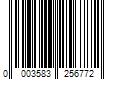 0 003583 256772